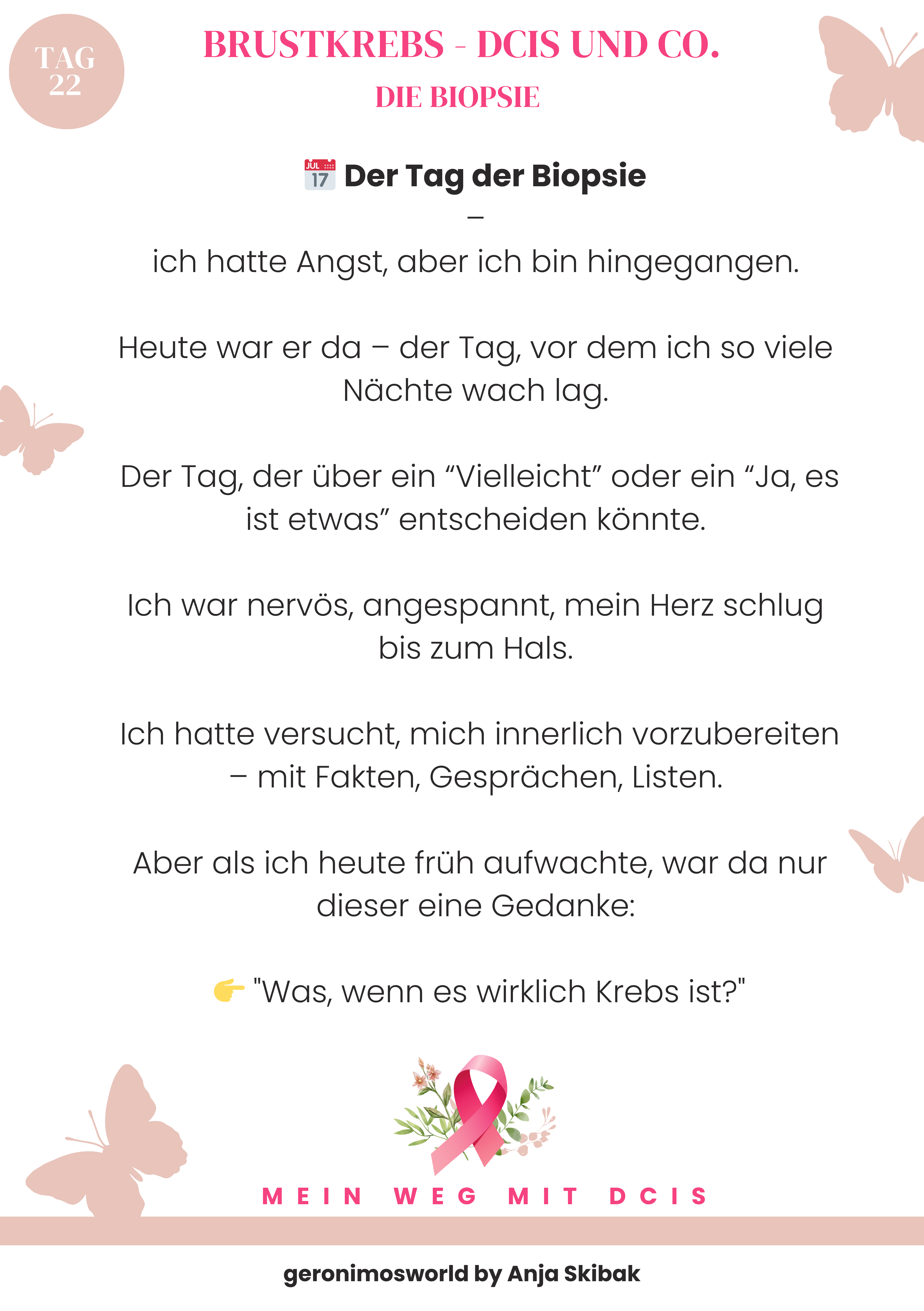 TAG 22

BRUSTKREBS - DCIS UND CO.

DIE BIOPSIE

📅 Der Tag der Biopsie
–
ich hatte Angst, aber ich bin hingegangen.

Heute war er da – der Tag, vor dem ich so viele Nächte wach lag.

Der Tag, der über ein “Vielleicht” oder ein “Ja, es ist etwas” entscheiden könnte.

Ich war nervös, angespannt, mein Herz schlug bis zum Hals.

Ich hatte versucht, mich innerlich vorzubereiten – mit Fakten, Gesprächen, Listen.

Aber als ich heute früh aufwachte, war da nur dieser eine Gedanke:

👉 "Was, wenn es wirklich Krebs ist?"

MEIN WEG MIT DCIS

geronimosworld by Anja Skibak